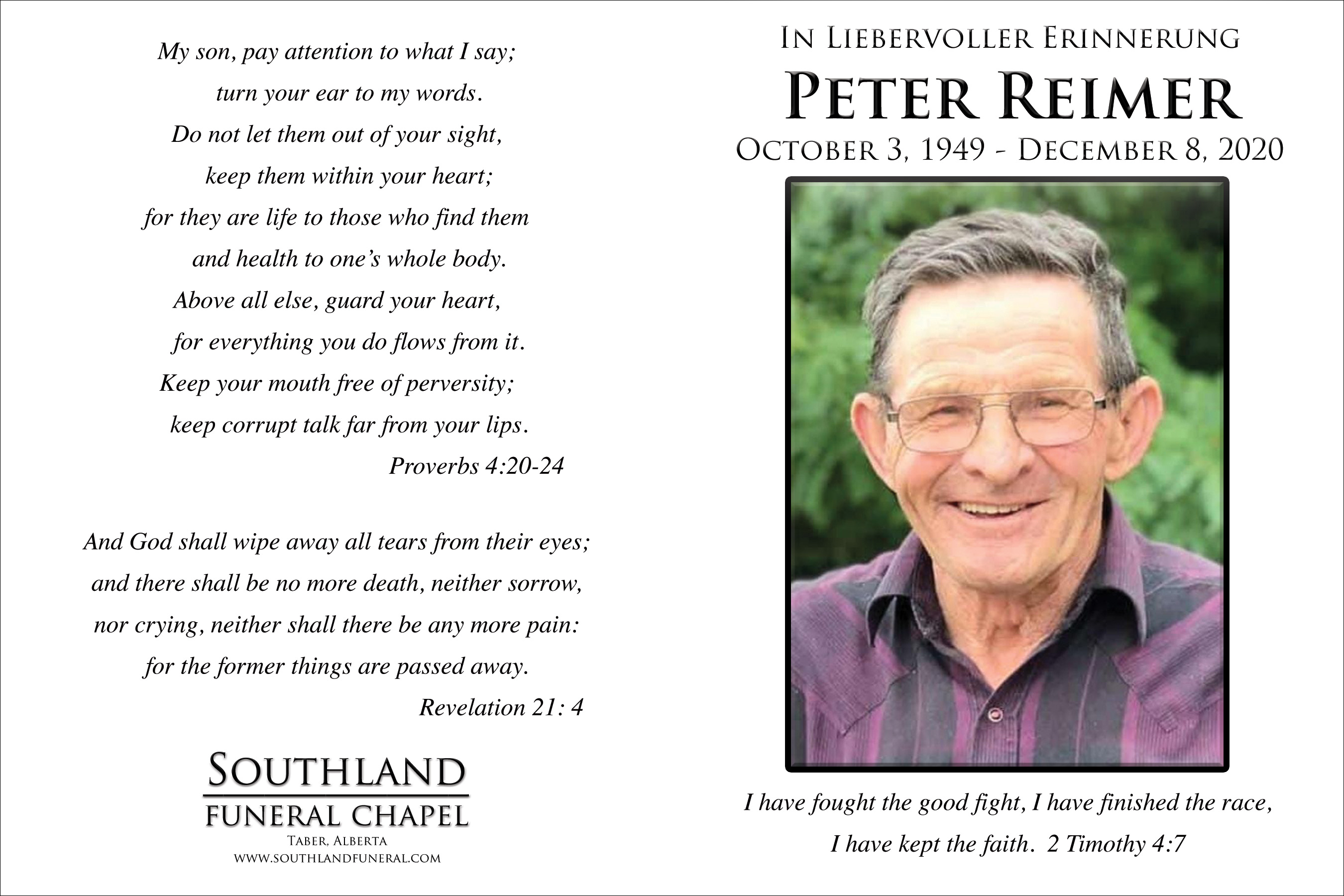 My son, pay attention to what I say;
turn your ear to my words.
Do not let them out of your sight,
keep them within your heart;
for they are life to those who find them
and health to one's whole body.
Above all else, guard your heart,
for everything you do flows from it.
Keep your mouth free of perversity;
keep corrupt talk far from your lips.
Proverbs 4:20-24

And God shall wipe away all tears from their eyes;
and there shall be no more death, neither sorrow,
nor crying, neither shall there be any more pain:
for the former things are passed away.
Revelation 21: 4

SOUTHLAND
FUNERAL CHAPEL
TABER, ALBERTA
WWW.SOUTHLANDFUNERAL.COM

IN LIEBERVOLLER ERINNERUNG
PETER REIMER
OCTOBER 3, 1949 - DECEMBER 8, 2020

I have fought the good fight, I have finished the race,
I have kept the faith. 2 Timothy 4:7